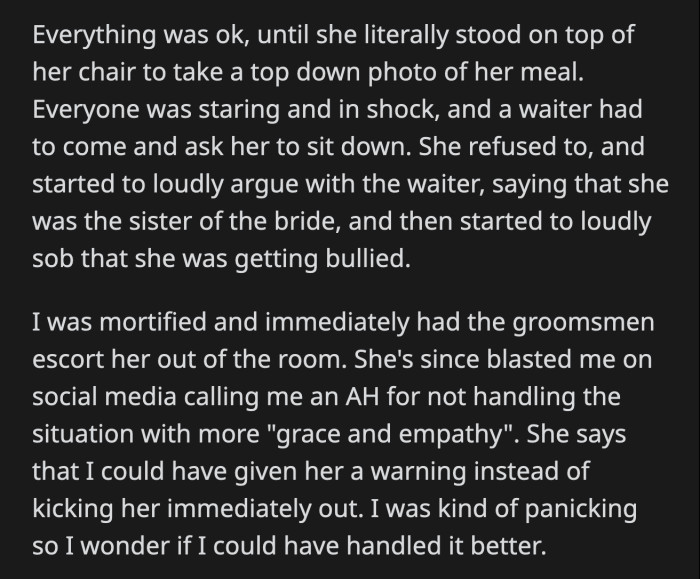 Everything was ok, until she literally stood on top of her chair to take a top down photo of her meal. Everyone was staring and in shock, and a waiter had to come and ask her to sit down. She refused to, and started to loudly argue with the waiter, saying that she was the sister of the bride, and then started to loudly sob that she was getting bullied.

I was mortified and immediately had the groomsmen escort her out of the room. She's since blasted me on social media calling me an AH for not handling the situation with more "grace and empathy". She says that I could have given her a warning instead of kicking her immediately out. I was kind of panicking so I wonder if I could have handled it better.